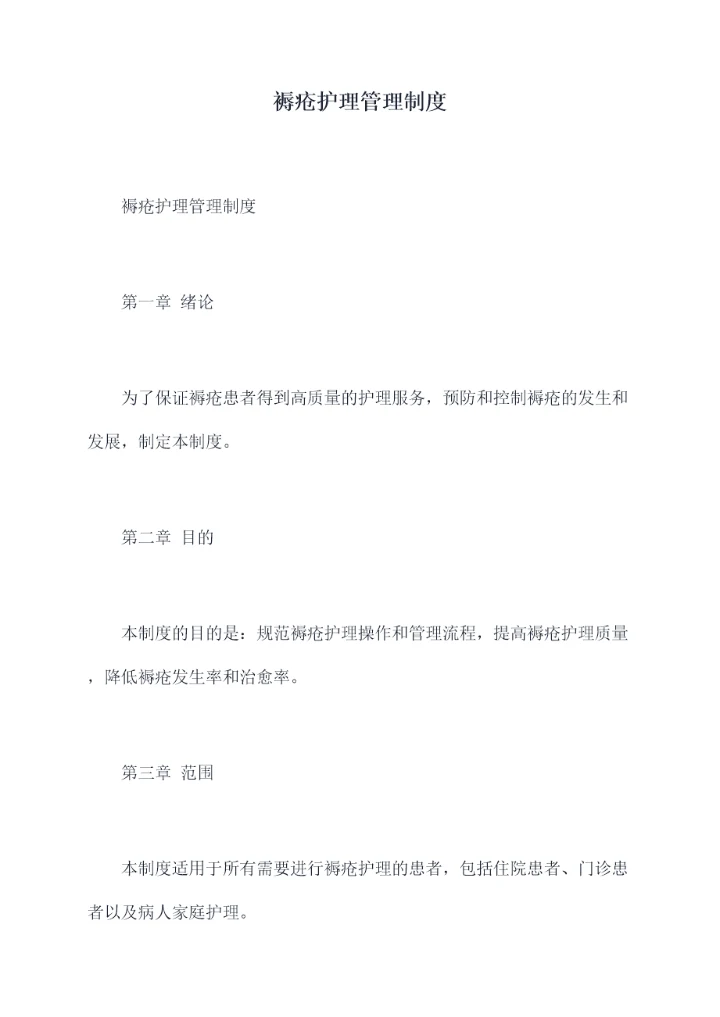 褥疮护理管理制度

褥疮护理管理制度

第一章 绪论

为了保证褥疮患者得到高质量的护理服务，预防和控制褥疮的发生和发展，制定本制度。

第二章 目的

本制度的目的是：规范褥疮护理操作和管理流程，提高褥疮护理质量，降低褥疮发生率和治愈率。

第三章 范围

本制度适用于所有需要进行褥疮护理的患者，包括住院患者、门诊患者以及病人家庭护理。